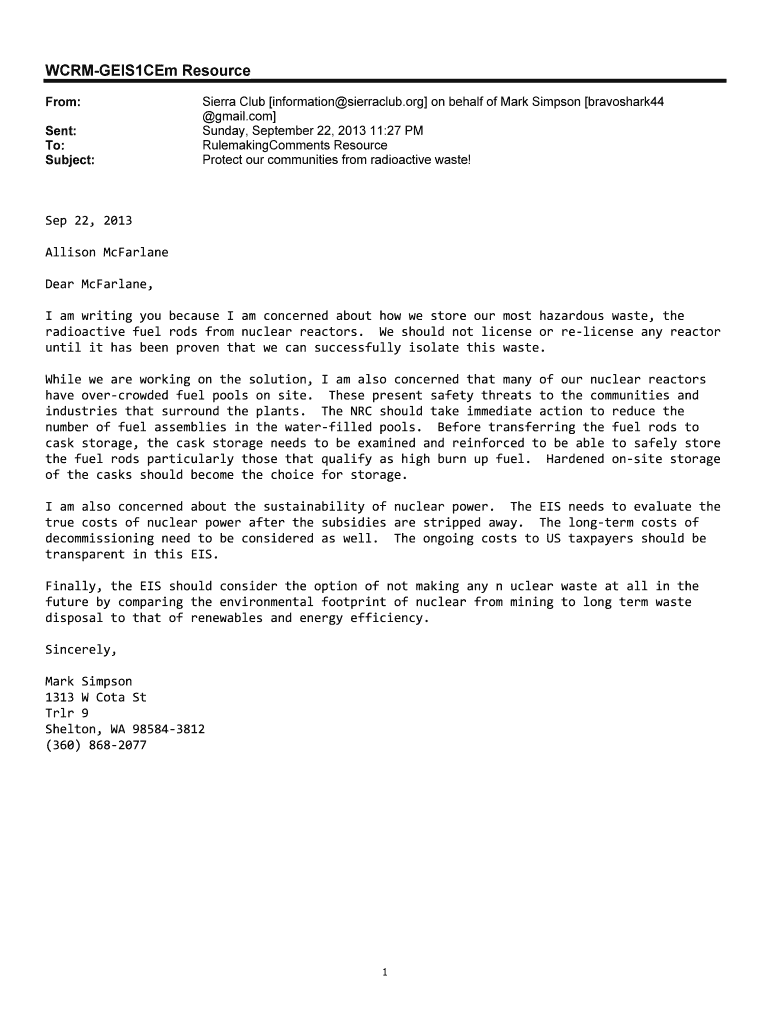 WCRM-GEIS1CEm Resource

From: Sierra Club [information@sierraclub.org] on behalf of Mark Simpson [bravoshark44@gmail.com]
Sent: Sunday, September 22, 2013 11:27 PM
To: RulemakingComments Resource
Subject: Protect our communities from radioactive waste!

Sep 22, 2013

Allison McFarlane

Dear McFarlane,

I am writing you because I am concerned about how we store our most hazardous waste, the radioactive fuel rods from nuclear reactors. We should not license or re-license any reactor until it has been proven that we can successfully isolate this waste.

While we are working on the solution, I am also concerned that many of our nuclear reactors have over-crowded fuel pools on site. These present safety threats to the communities and industries that surround the plants. The NRC should take immediate action to reduce the number of fuel assemblies in the water-filled pools. Before transferring the fuel rods to cask storage, the cask storage needs to be examined and reinforced to be able to safely store the fuel rods particularly those that qualify as high burn up fuel. Hardened on-site storage of the casks should become the choice for storage.

I am also concerned about the sustainability of nuclear power. The EIS needs to evaluate the true costs of nuclear power after the subsidies are stripped away. The long-term costs of decommissioning need to be considered as well. The ongoing costs to US taxpayers should be transparent in this EIS.

Finally, the EIS should consider the option of not making any n uclear waste at all in the future by comparing the environmental footprint of nuclear from mining to long term waste disposal to that of renewables and energy efficiency.

Sincerely,

Mark Simpson
1313 W Cota St
Trlr 9
Shelton, WA 98584-3812
(360) 868-2077

1